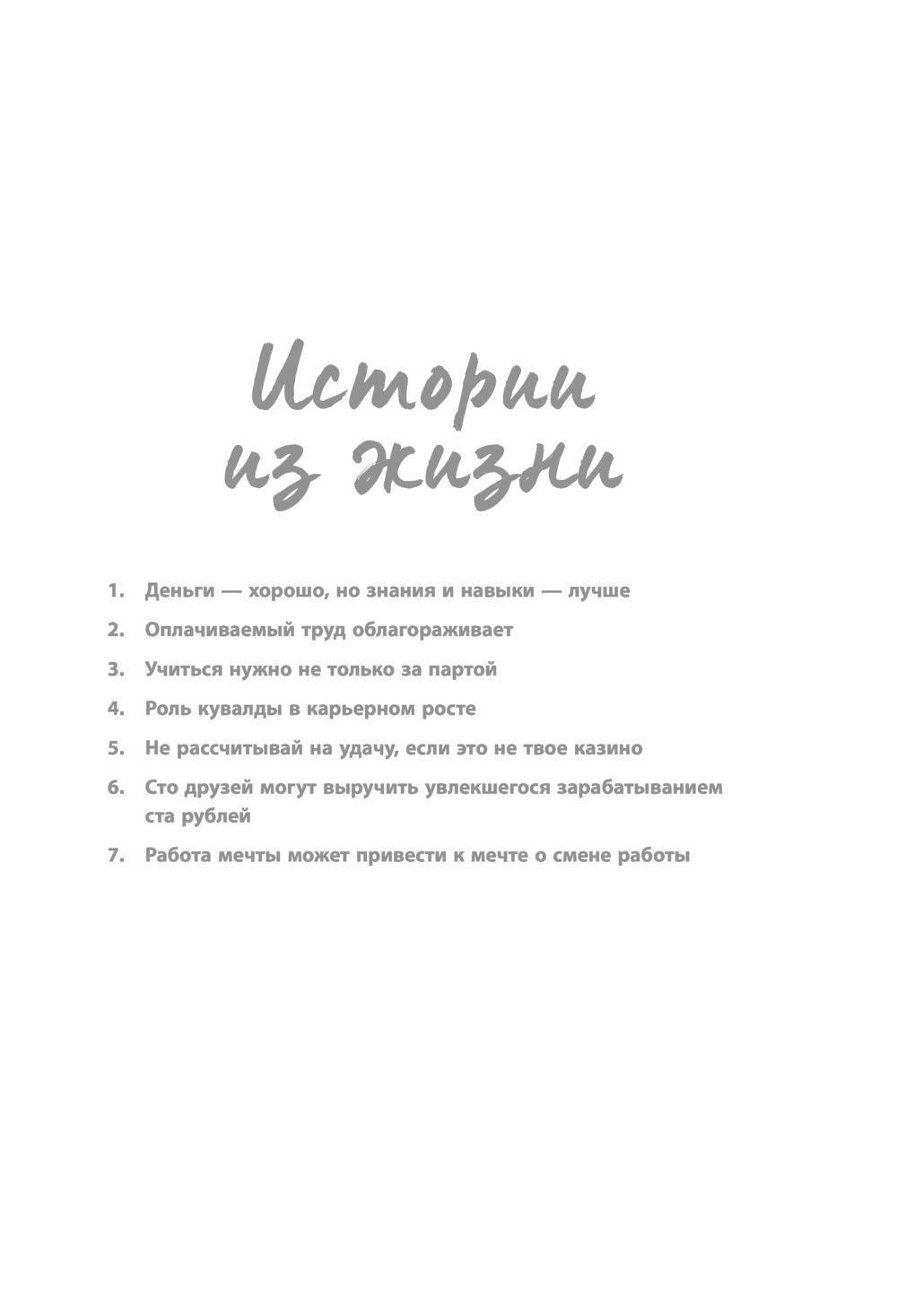 Истории из жизни

1. Деньги — хорошо, но знания и навыки — лучше

2. Оплачиваемый труд облагораживает

3. Учиться нужно не только за партой

4. Роль кувалды в карьерном росте

5. Не рассчитывай на удачу, если это не твое казино

6. Сто друзей могут выручить увлекшегося зарабатыванием ста рублей

7. Работа мечты может привести к мечте о смене работы